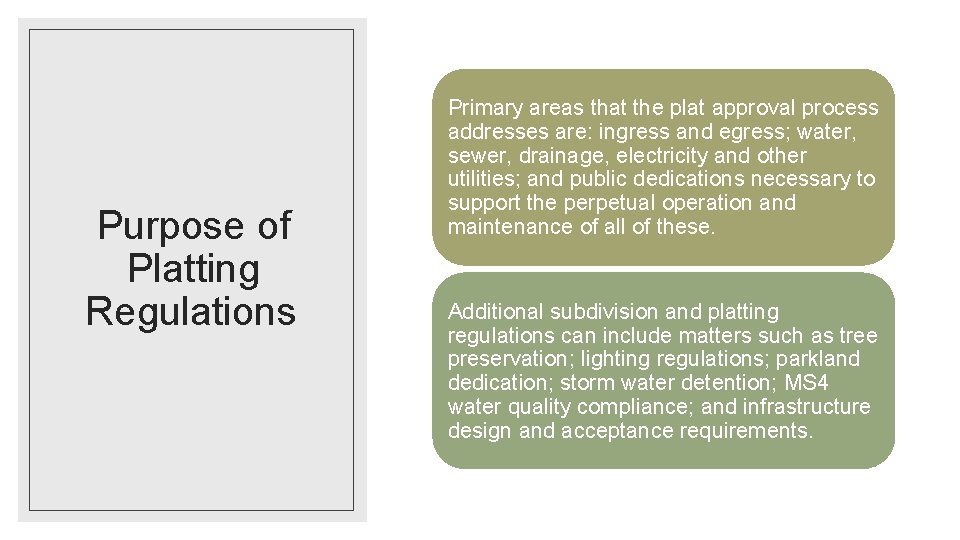 Purpose of Platting Regulations

Primary areas that the plat approval process addresses are: ingress and egress; water, sewer, drainage, electricity and other utilities; and public dedications necessary to support the perpetual operation and maintenance of all of these.

Additional subdivision and platting regulations can include matters such as tree preservation; lighting regulations; parkland dedication; storm water detention; MS4 water quality compliance; and infrastructure design and acceptance requirements.